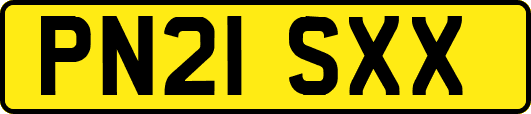 PN21 SXX